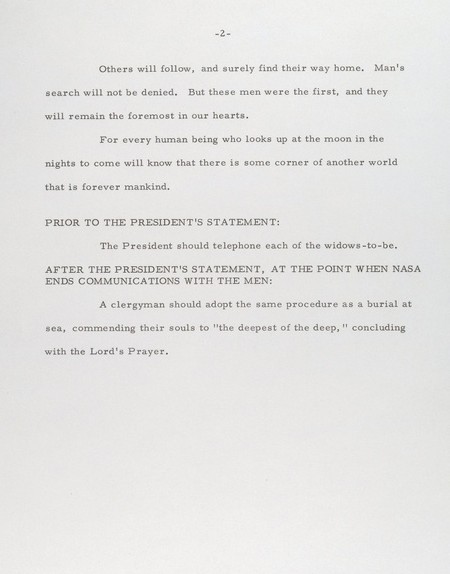 -2-

Others will follow, and surely find their way home. Man's search will not be denied. But these men were the first, and they will remain the foremost in our hearts.

For every human being who looks up at the moon in the nights to come will know that there is some corner of another world that is forever mankind.

PRIOR TO THE PRESIDENT'S STATEMENT:

The President should telephone each of the widows-to-be.

AFTER THE PRESIDENT'S STATEMENT, AT THE POINT WHEN NASA ENDS COMMUNICATIONS WITH THE MEN:

A clergyman should adopt the same procedure as a burial at sea, commending their souls to "the deepest of the deep," concluding with the Lord's Prayer.